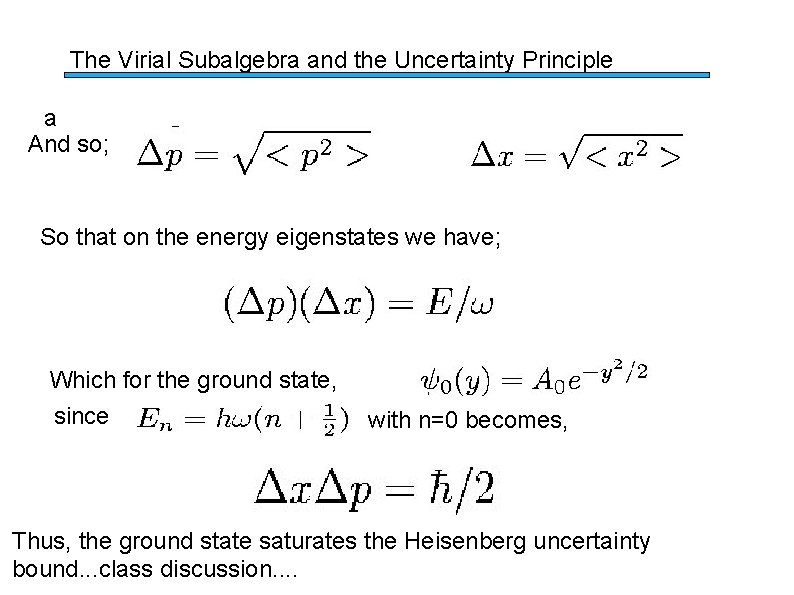 The Virial Subalgebra and the Uncertainty Principle

a
And so; $\Delta p = \sqrt{< p^2 >}$ $\Delta x = \sqrt{< x^2 >}$

So that on the energy eigenstates we have;

$(\Delta p)(\Delta x) = E/\omega$

Which for the ground state, $\psi_0(y) = A_0 e^{-y^2/2}$
since $E_n = h\omega(n + \frac{1}{2})$ with n=0 becomes,

$\Delta x \Delta p = \hbar/2$

Thus, the ground state saturates the Heisenberg uncertainty bound...class discussion....